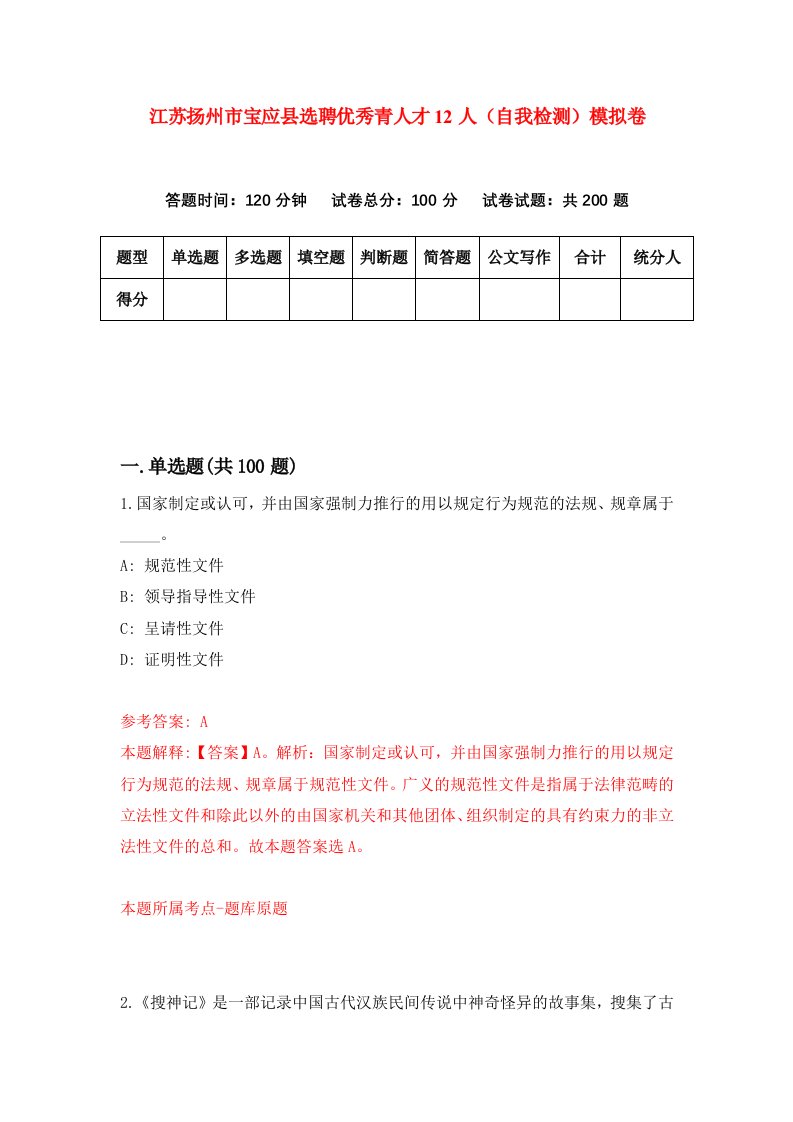 江苏扬州市宝应县选聘优秀青人才12人（自我检测）模拟卷

答题时间：120分钟　试卷总分：100分　试卷试题：共200题

| 题型 | 单选题 | 多选题 | 填空题 | 判断题 | 简答题 | 公文写作 | 合计 | 统分人 |
|---|---|---|---|---|---|---|---|---|
| 得分 | | | | | | | | |

一.单选题(共100题)

1.国家制定或认可，并由国家强制力推行的用以规定行为规范的法规、规章属于_____。

A: 规范性文件

B: 领导指导性文件

C: 呈请性文件

D: 证明性文件

参考答案: A

本题解释:【答案】A。解析：国家制定或认可，并由国家强制力推行的用以规定行为规范的法规、规章属于规范性文件。广义的规范性文件是指属于法律范畴的立法性文件和除此以外的由国家机关和其他团体、组织制定的具有约束力的非立法性文件的总和。故本题答案选A。

本题所属考点-题库原题

2.《搜神记》是一部记录中国古代汉族民间传说中神奇怪异的故事集，搜集了古